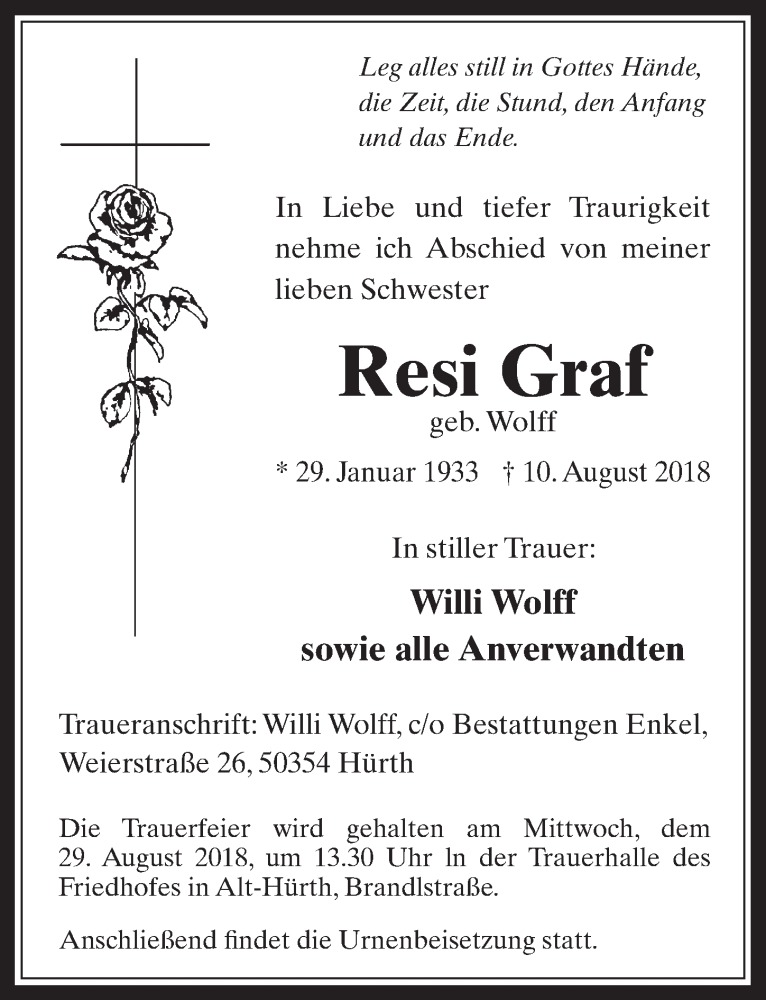 Leg alles still in Gottes Hände,
die Zeit, die Stund, den Anfang
und das Ende.

In Liebe und tiefer Traurigkeit nehme ich Abschied von meiner lieben Schwester

Resi Graf
geb. Wolff

* 29. Januar 1933 † 10. August 2018

In stiller Trauer:

Willi Wolff
sowie alle Anverwandten

Traueranschrift: Willi Wolff, c/o Bestattungen Enkel, Weierstraße 26, 50354 Hürth

Die Trauerfeier wird gehalten am Mittwoch, dem 29. August 2018, um 13.30 Uhr ln der Trauerhalle des Friedhofes in Alt-Hürth, Brandlstraße.

Anschließend findet die Urnenbeisetzung statt.